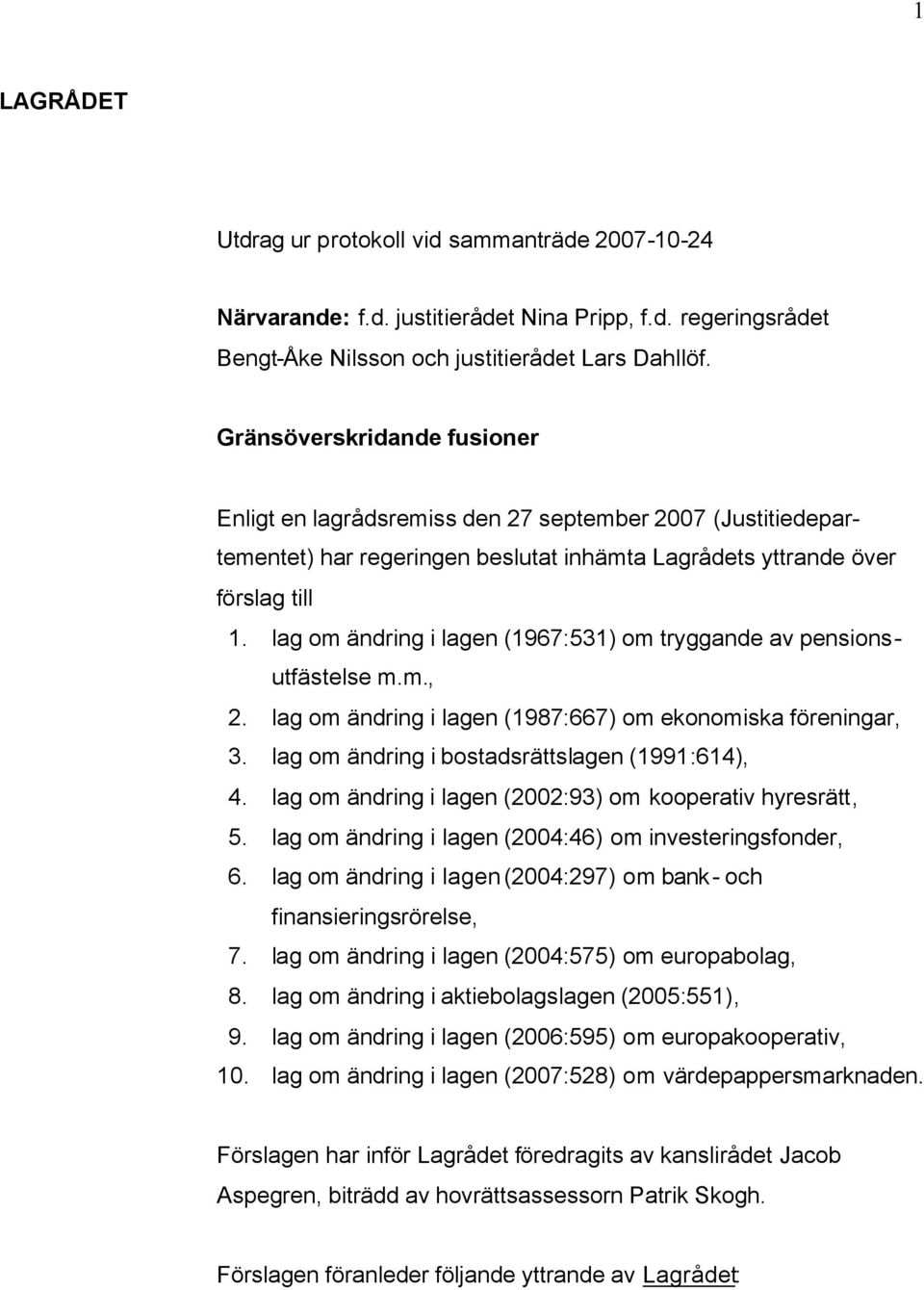 1

LAGRÅDET

Utdrag ur protokoll vid sammanträde 2007-10-24

Närvarande: f.d. justitierådet Nina Pripp, f.d. regeringsrådet Bengt-Åke Nilsson och justitierådet Lars Dahllöf.

Gränsöverskridande fusioner

Enligt en lagrådsremiss den 27 september 2007 (Justitiedepartementet) har regeringen beslutat inhämta Lagrådets yttrande över förslag till

1. lag om ändring i lagen (1967:531) om tryggande av pensionsutfästelse m.m.,
2. lag om ändring i lagen (1987:667) om ekonomiska föreningar,
3. lag om ändring i bostadsrättslagen (1991:614),
4. lag om ändring i lagen (2002:93) om kooperativ hyresrätt,
5. lag om ändring i lagen (2004:46) om investeringsfonder,
6. lag om ändring i lagen (2004:297) om bank- och finansieringsrörelse,
7. lag om ändring i lagen (2004:575) om europabolag,
8. lag om ändring i aktiebolagslagen (2005:551),
9. lag om ändring i lagen (2006:595) om europakooperativ,
10. lag om ändring i lagen (2007:528) om värdepappersmarknaden.

Förslagen har inför Lagrådet föredragits av kanslirådet Jacob Aspegren, biträdd av hovrättsassessorn Patrik Skogh.

Förslagen föranleder följande yttrande av Lagrådet: